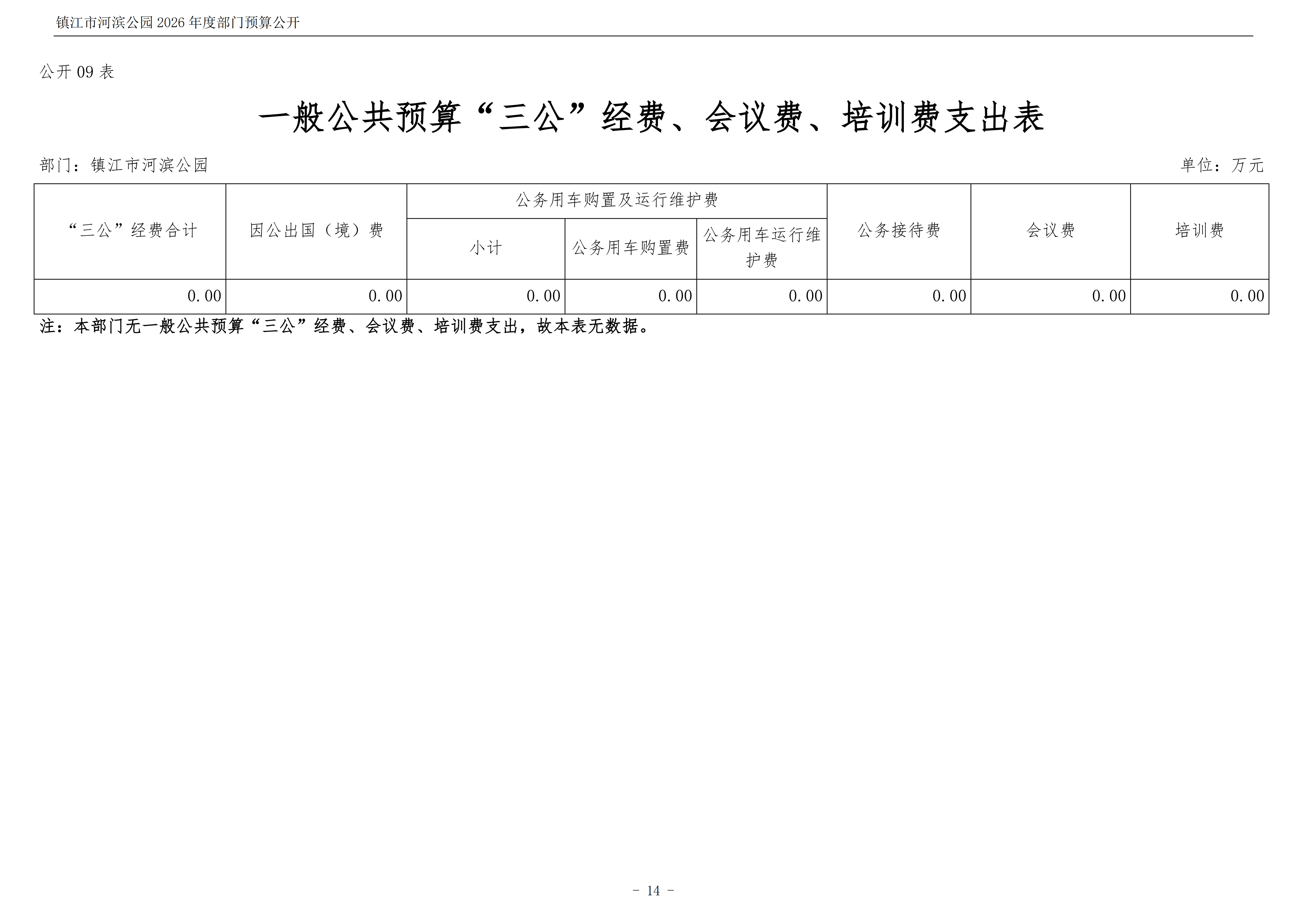 镇江市河滨公园2026年度部门预算公开

公开09表

一般公共预算“三公”经费、会议费、培训费支出表

部门：镇江市河滨公园 单位：万元

| “三公”经费合计 | 因公出国（境）费 | 公务用车购置及运行维护费 | | | 公务接待费 | 会议费 | 培训费 |
|---|---|---|---|---|---|---|---|
| | | 小计 | 公务用车购置费 | 公务用车运行维护费 | | | |
| 0.00 | 0.00 | 0.00 | 0.00 | 0.00 | 0.00 | 0.00 | 0.00 |

注：本部门无一般公共预算“三公”经费、会议费、培训费支出，故本表无数据。

- 14 -